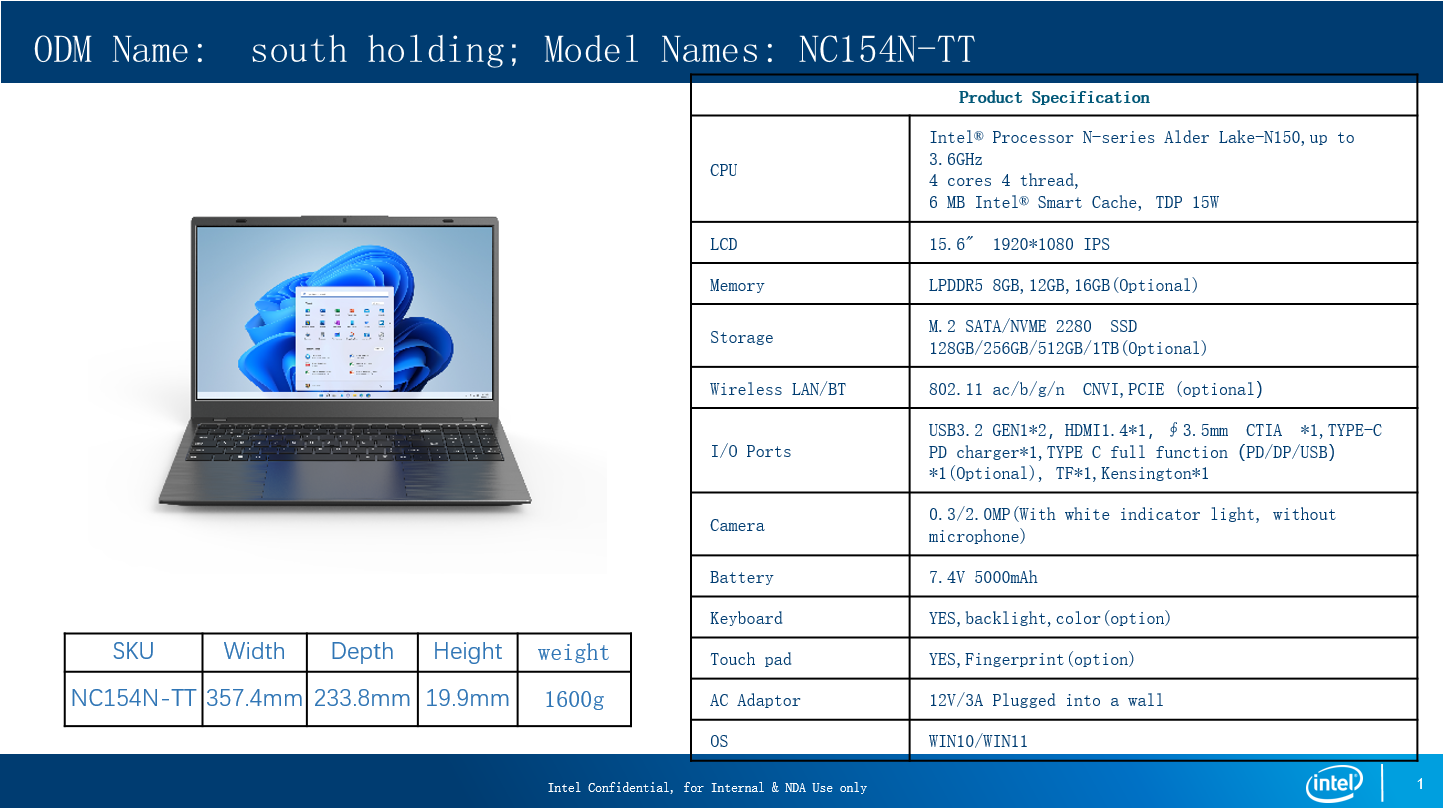 ODM Name: south holding; Model Names: NC154N-TT

| SKU | Width | Depth | Height | weight |
|---|---|---|---|---|
| NC154N-TT | 357.4mm | 233.8mm | 19.9mm | 1600g |

| Product Specification | |
|---|---|
| CPU | Intel® Processor N-series Alder Lake-N150,up to 3.6GHz 4 cores 4 thread, 6 MB Intel® Smart Cache, TDP 15W |
| LCD | 15.6″ 1920*1080 IPS |
| Memory | LPDDR5 8GB,12GB,16GB(Optional) |
| Storage | M.2 SATA/NVME 2280 SSD 128GB/256GB/512GB/1TB(Optional) |
| Wireless LAN/BT | 802.11 ac/b/g/n CNVI,PCIE (optional) |
| I/O Ports | USB3.2 GEN1*2, HDMI1.4*1, ∮3.5mm CTIA *1,TYPE-C PD charger*1,TYPE C full function (PD/DP/USB) *1(Optional), TF*1,Kensington*1 |
| Camera | 0.3/2.0MP(With white indicator light, without microphone) |
| Battery | 7.4V 5000mAh |
| Keyboard | YES,backlight,color(option) |
| Touch pad | YES,Fingerprint(option) |
| AC Adaptor | 12V/3A Plugged into a wall |
| OS | WIN10/WIN11 |

Intel Confidential, for Internal & NDA Use only

intel

1